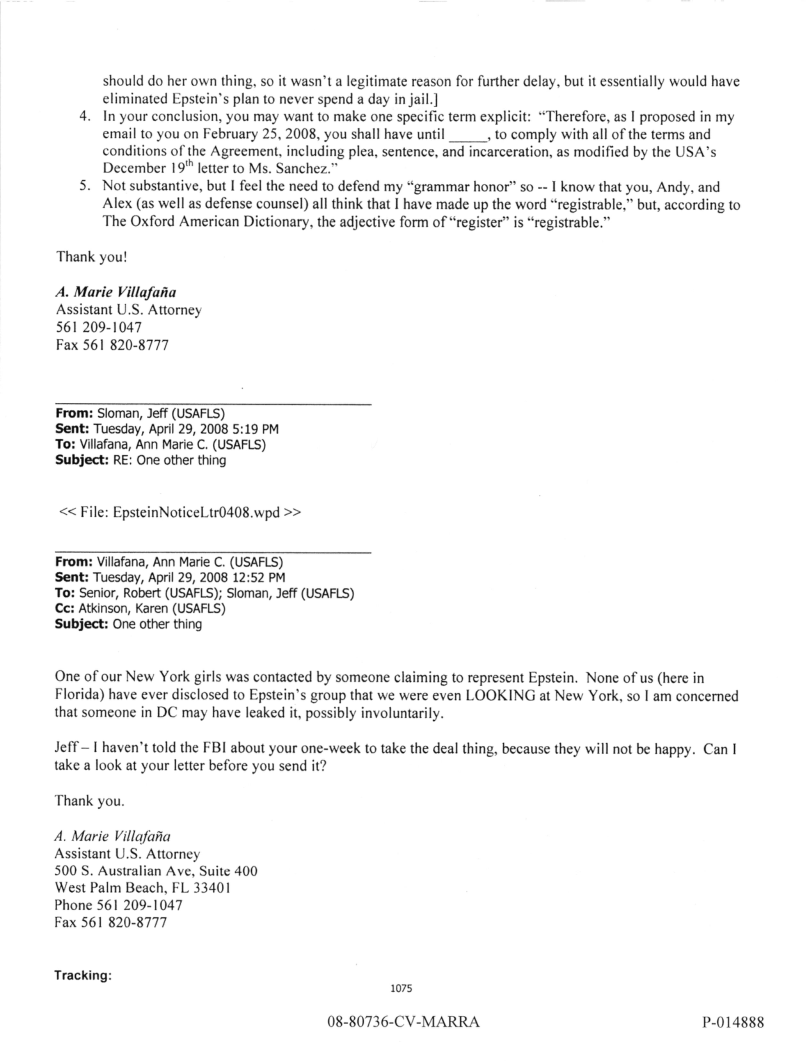 should do her own thing, so it wasn't a legitimate reason for further delay, but it essentially would have eliminated Epstein's plan to never spend a day in jail.]

4. In your conclusion, you may want to make one specific term explicit: "Therefore, as I proposed in my email to you on February 25, 2008, you shall have until _____, to comply with all of the terms and conditions of the Agreement, including plea, sentence, and incarceration, as modified by the USA's December 19$^{th}$ letter to Ms. Sanchez."
5. Not substantive, but I feel the need to defend my "grammar honor" so -- I know that you, Andy, and Alex (as well as defense counsel) all think that I have made up the word "registrable," but, according to The Oxford American Dictionary, the adjective form of "register" is "registrable."

Thank you!

A. Marie Villafaña
Assistant U.S. Attorney
561 209-1047
Fax 561 820-8777

From: Sloman, Jeff (USAFLS)
Sent: Tuesday, April 29, 2008 5:19 PM
To: Villafana, Ann Marie C. (USAFLS)
Subject: RE: One other thing

<< File: EpsteinNoticeLtr0408.wpd >>

From: Villafana, Ann Marie C. (USAFLS)
Sent: Tuesday, April 29, 2008 12:52 PM
To: Senior, Robert (USAFLS); Sloman, Jeff (USAFLS)
Cc: Atkinson, Karen (USAFLS)
Subject: One other thing

One of our New York girls was contacted by someone claiming to represent Epstein. None of us (here in Florida) have ever disclosed to Epstein's group that we were even LOOKING at New York, so I am concerned that someone in DC may have leaked it, possibly involuntarily.

Jeff – I haven't told the FBI about your one-week to take the deal thing, because they will not be happy. Can I take a look at your letter before you send it?

Thank you.

A. Marie Villafaña
Assistant U.S. Attorney
500 S. Australian Ave, Suite 400
West Palm Beach, FL 33401
Phone 561 209-1047
Fax 561 820-8777

Tracking:

1075

08-80736-CV-MARRA

P-014888